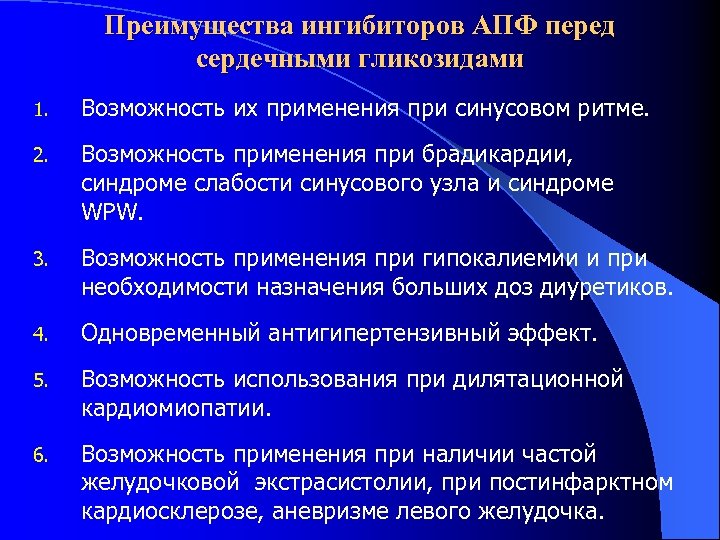 Преимущества ингибиторов АПФ перед сердечными гликозидами

1. Возможность их применения при синусовом ритме.

2. Возможность применения при брадикардии, синдроме слабости синусового узла и синдроме WPW.

3. Возможность применения при гипокалиемии и при необходимости назначения больших доз диуретиков.

4. Одновременный антигипертензивный эффект.

5. Возможность использования при дилятационной кардиомиопатии.

6. Возможность применения при наличии частой желудочковой экстрасистолии, при постинфарктном кардиосклерозе, аневризме левого желудочка.